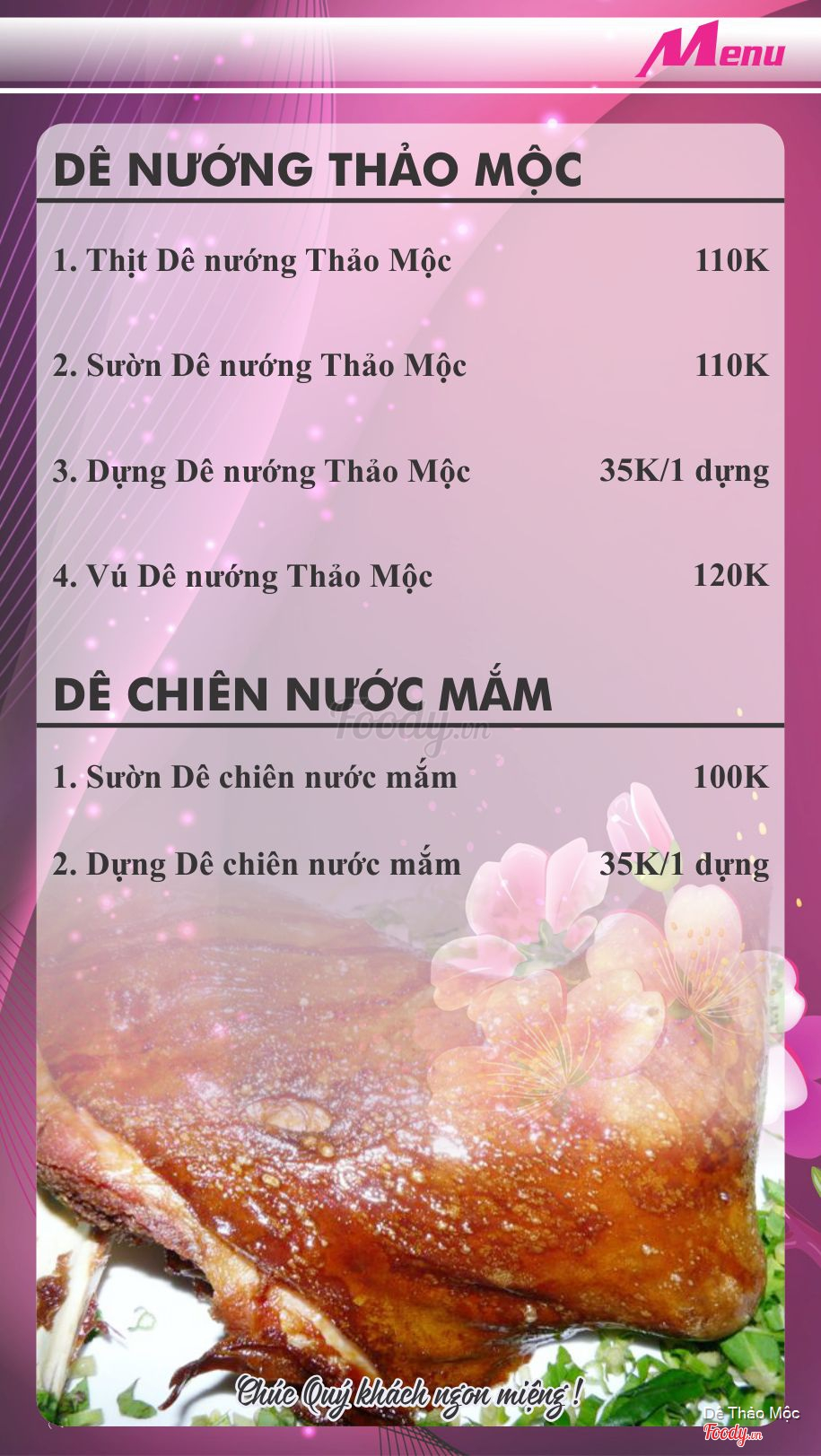 Menu

DÊ NƯỚNG THẢO MỘC

1. Thịt Dê nướng Thảo Mộc 110K

2. Sườn Dê nướng Thảo Mộc 110K

3. Dựng Dê nướng Thảo Mộc 35K/1 dựng

4. Vú Dê nướng Thảo Mộc 120K

DÊ CHIÊN NƯỚC MẮM

1. Sườn Dê chiên nước mắm 100K

2. Dựng Dê chiên nước mắm 35K/1 dựng

Chúc Quý khách ngon miệng !

Dê Thảo Mộc

Foody.vn